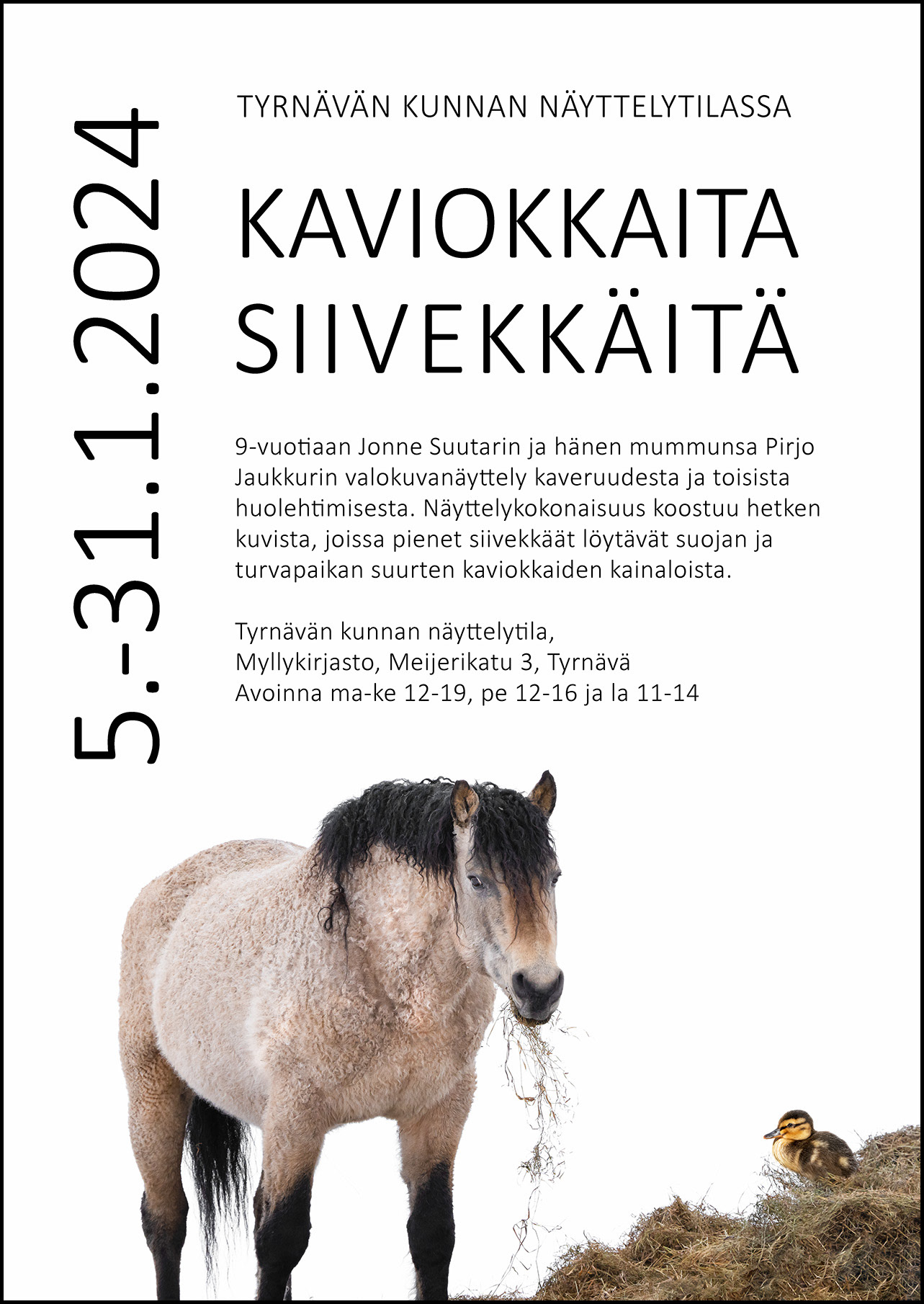 5.-31.1.2024

TYRNÄVÄN KUNNAN NÄYTTELYTILASSA

KAVIOKKAITA
SIIVEKKÄITÄ

9-vuotiaan Jonne Suutarin ja hänen mummunsa Pirjo Jaukkurin valokuvanäyttely kaveruudesta ja toisista huolehtimisesta. Näyttelykokonaisuus koostuu hetken kuvista, joissa pienet siivekkäät löytävät suojan ja turvapaikan suurten kaviokkaiden kainaloista.

Tyrnävän kunnan näyttelytila,
Myllykirjasto, Meijerikatu 3, Tyrnävä
Avoinna ma-ke 12-19, pe 12-16 ja la 11-14